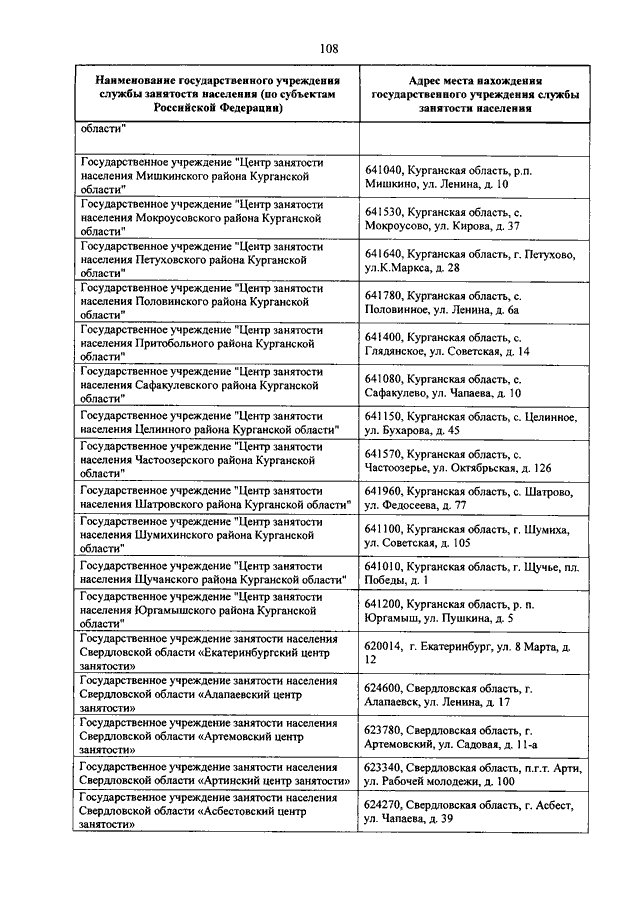 108

| Наименование государственного учреждения службы занятости населения (по субъектам Российской Федерации) | Адрес места нахождения государственного учреждения службы занятости населения |
|---|---|
| области" | |
| Государственное учреждение "Центр занятости населения Мишкинского района Курганской области" | 641040, Курганская область, р.п. Мишкино, ул. Ленина, д. 10 |
| Государственное учреждение "Центр занятости населения Мокроусовского района Курганской области" | 641530, Курганская область, с. Мокроусово, ул. Кирова, д. 37 |
| Государственное учреждение "Центр занятости населения Петуховского района Курганской области" | 641640, Курганская область, г. Петухово, ул.К.Маркса, д. 28 |
| Государственное учреждение "Центр занятости населения Половинского района Курганской области" | 641780, Курганская область, с. Половинное, ул. Ленина, д. 6а |
| Государственное учреждение "Центр занятости населения Притобольного района Курганской области" | 641400, Курганская область, с. Глядянское, ул. Советская, д. 14 |
| Государственное учреждение "Центр занятости населения Сафакулевского района Курганской области" | 641080, Курганская область, с. Сафакулево, ул. Чапаева, д. 10 |
| Государственное учреждение "Центр занятости населения Целинного района Курганской области" | 641150, Курганская область, с. Целинное, ул. Бухарова, д. 45 |
| Государственное учреждение "Центр занятости населения Частоозерского района Курганской области" | 641570, Курганская область, с. Частоозерье, ул. Октябрьская, д. 126 |
| Государственное учреждение "Центр занятости населения Шатровского района Курганской области" | 641960, Курганская область, с. Шатрово, ул. Федосеева, д. 77 |
| Государственное учреждение "Центр занятости населения Шумихинского района Курганской области" | 641100, Курганская область, г. Шумиха, ул. Советская, д. 105 |
| Государственное учреждение "Центр занятости населения Щучанского района Курганской области" | 641010, Курганская область, г. Щучье, пл. Победы, д. 1 |
| Государственное учреждение "Центр занятости населения Юргамышского района Курганской области" | 641200, Курганская область, р. п. Юргамыш, ул. Пушкина, д. 5 |
| Государственное учреждение занятости населения Свердловской области «Екатеринбургский центр занятости» | 620014, г. Екатеринбург, ул. 8 Марта, д. 12 |
| Государственное учреждение занятости населения Свердловской области «Алапаевский центр занятости» | 624600, Свердловская область, г. Алапаевск, ул. Ленина, д. 17 |
| Государственное учреждение занятости населения Свердловской области «Артемовский центр занятости» | 623780, Свердловская область, г. Артемовский, ул. Садовая, д. 11-а |
| Государственное учреждение занятости населения Свердловской области «Артинский центр занятости» | 623340, Свердловская область, п.г.т. Арти, ул. Рабочей молодежи, д. 100 |
| Государственное учреждение занятости населения Свердловской области «Асбестовский центр занятости» | 624270, Свердловская область, г. Асбест, ул. Чапаева, д. 39 |